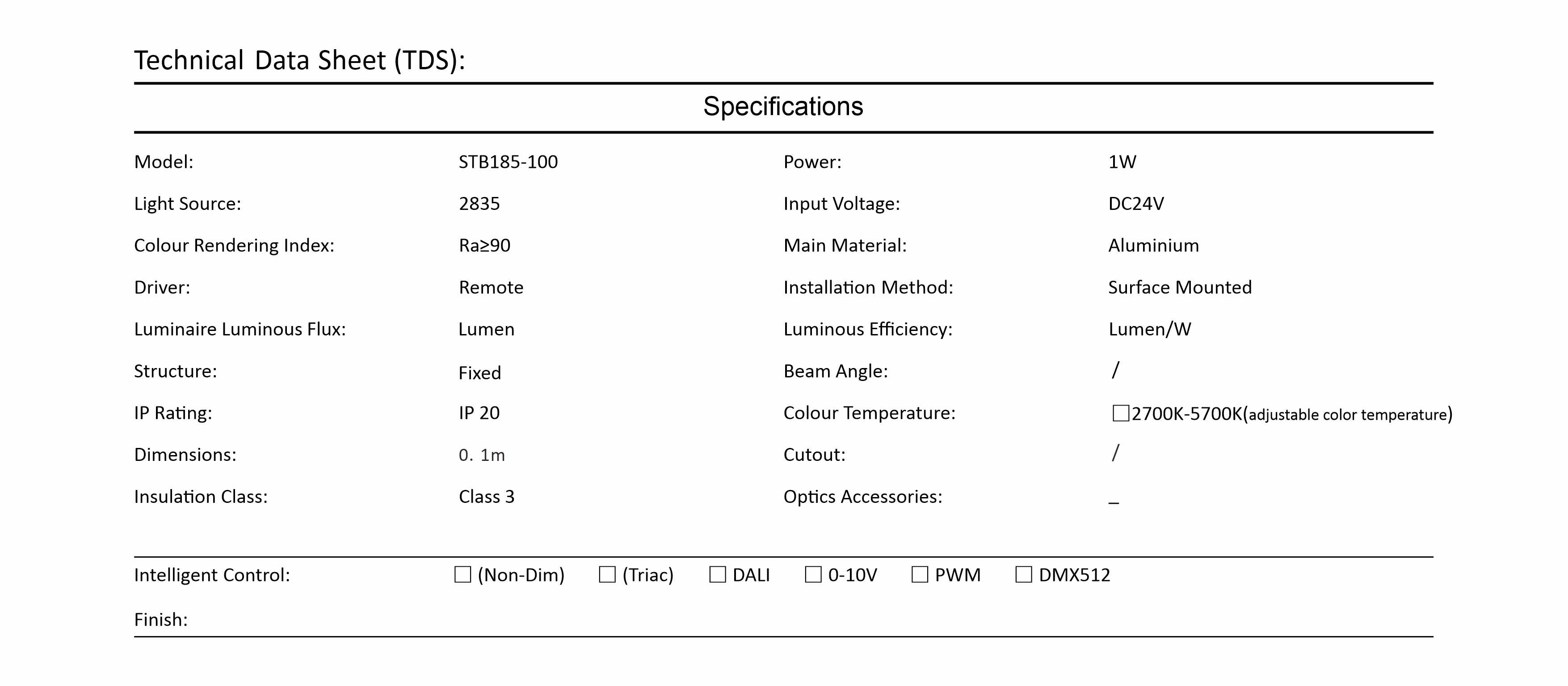 Technical Data Sheet (TDS):

Specifications

| Model: | STB185-100 | Power: | 1W |
|---|---|---|---|
| Light Source: | 2835 | Input Voltage: | DC24V |
| Colour Rendering Index: | Ra≥90 | Main Material: | Aluminium |
| Driver: | Remote | Installation Method: | Surface Mounted |
| Luminaire Luminous Flux: | Lumen | Luminous Efficiency: | Lumen/W |
| Structure: | Fixed | Beam Angle: | / |
| IP Rating: | IP 20 | Colour Temperature: | ☐2700K-5700K(adjustable color temperature) |
| Dimensions: | 0. 1m | Cutout: | / |
| Insulation Class: | Class 3 | Optics Accessories: | _ |

Intelligent Control: ☐ (Non-Dim) ☐ (Triac) ☐ DALI ☐ 0-10V ☐ PWM ☐ DMX512

Finish: